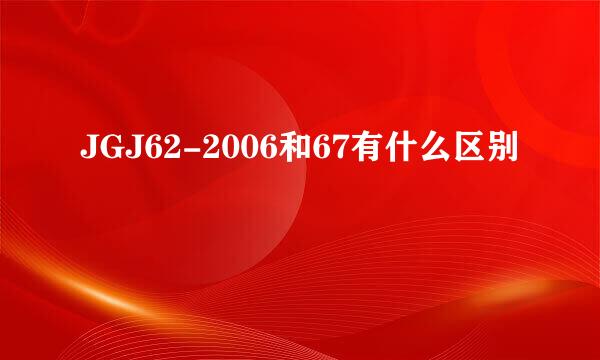 JGJ62-2006和67有什么区别